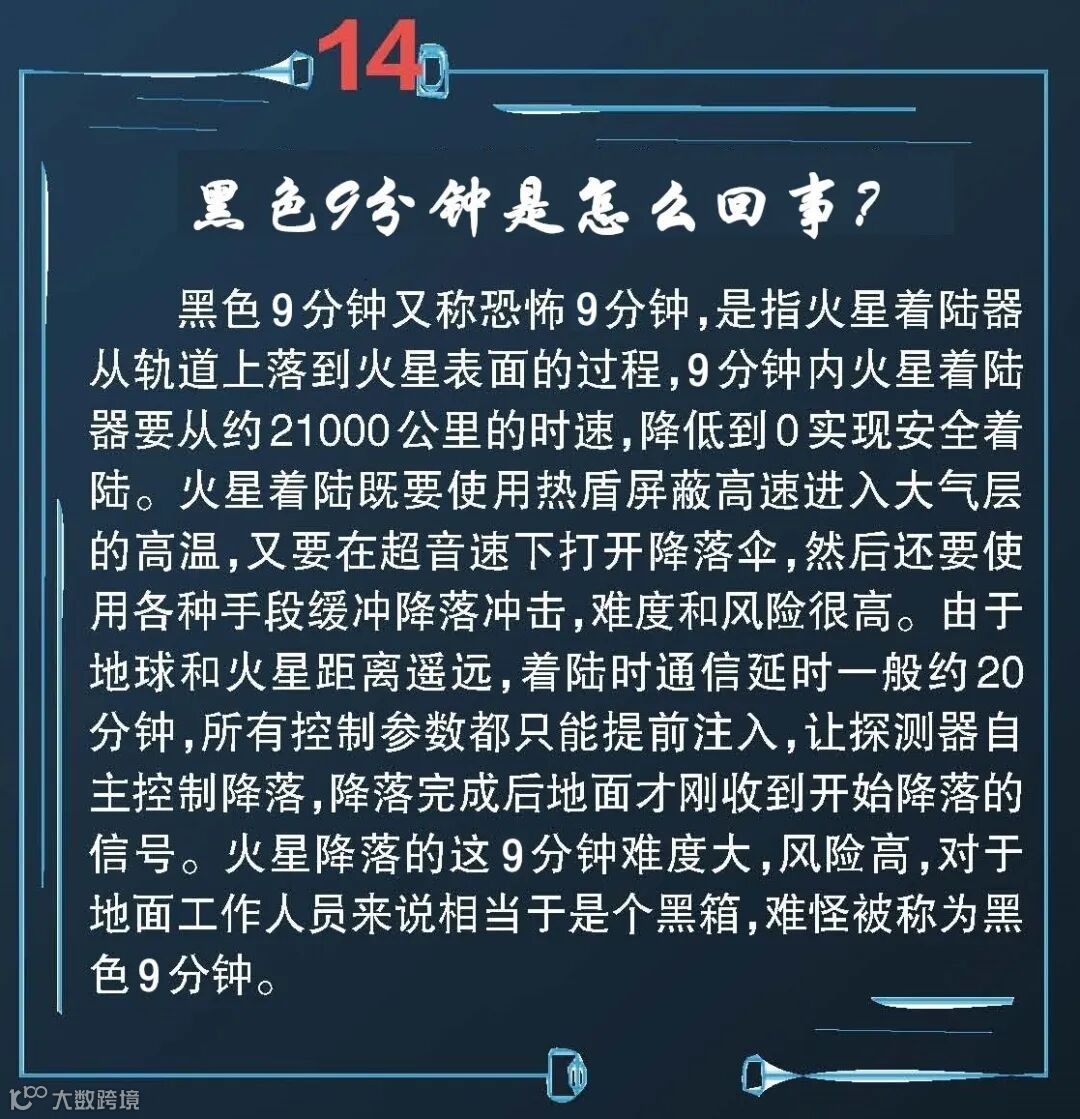 14

黑色9分钟是怎么回事?

黑色9分钟又称恐怖9分钟,是指火星着陆器从轨道上落到火星表面的过程,9分钟内火星着陆器要从约21000公里的时速,降低到0实现安全着陆。火星着陆既要使用热盾屏蔽高速进入大气层的高温,又要在超音速下打开降落伞,然后还要使用各种手段缓冲降落冲击,难度和风险很高。由于地球和火星距离遥远,着陆时通信延时一般约20分钟,所有控制参数都只能提前注入,让探测器自主控制降落,降落完成后地面才刚收到开始降落的信号。火星降落的这9分钟难度大,风险高,对于地面工作人员来说相当于是个黑箱,难怪被称为黑色9分钟。

大数跨境